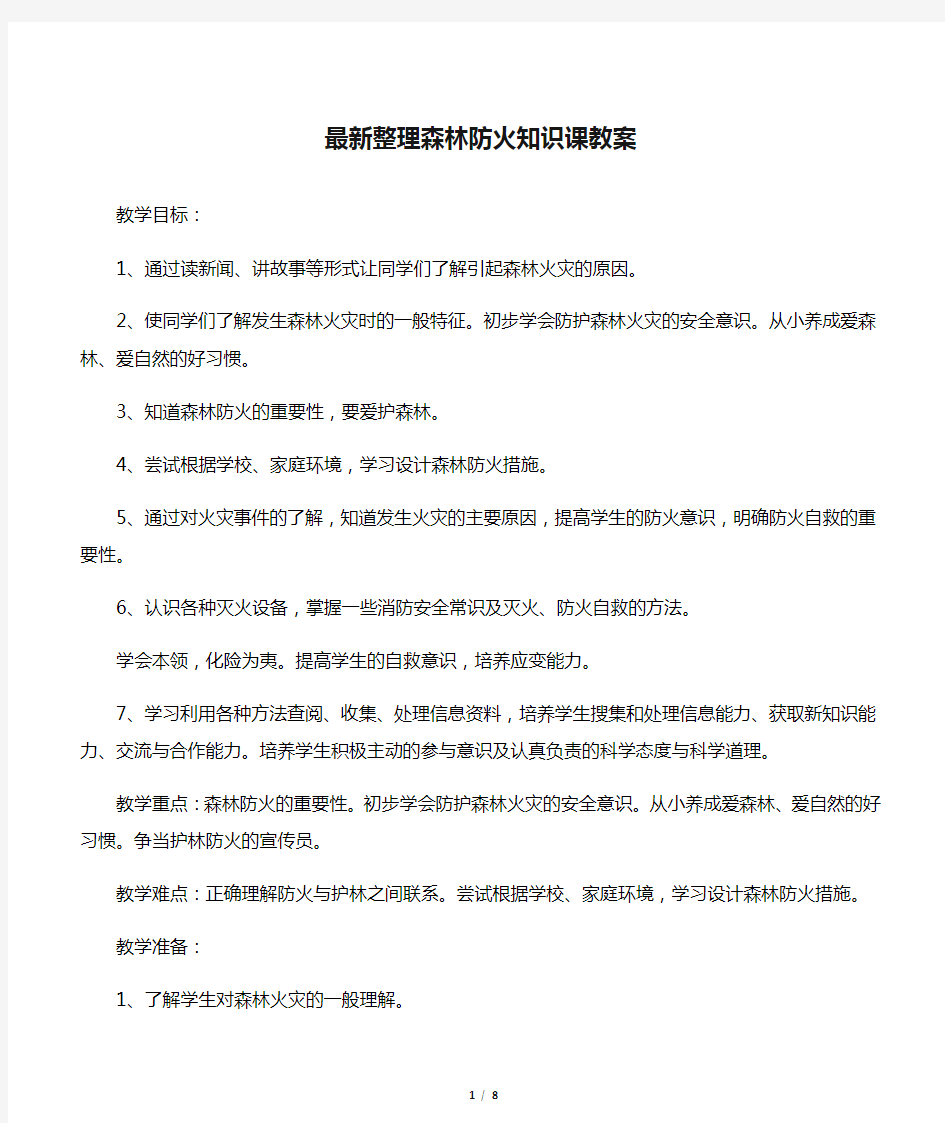 最新整理森林防火知识课教案

教学目标：

1、通过读新闻、讲故事等形式让同学们了解引起森林火灾的原因。

2、使同学们了解发生森林火灾时的一般特征。初步学会防护森林火灾的安全意识。从小养成爱森林、爱自然的好习惯。

3、知道森林防火的重要性，要爱护森林。

4、尝试根据学校、家庭环境，学习设计森林防火措施。

5、通过对火灾事件的了解，知道发生火灾的主要原因，提高学生的防火意识，明确防火自救的重要性。

6、认识各种灭火设备，掌握一些消防安全常识及灭火、防火自救的方法。

学会本领，化险为夷。提高学生的自救意识，培养应变能力。

7、学习利用各种方法查阅、收集、处理信息资料，培养学生搜集和处理信息能力、获取新知识能力、交流与合作能力。培养学生积极主动的参与意识及认真负责的科学态度与科学道理。

教学重点：森林防火的重要性。初步学会防护森林火灾的安全意识。从小养成爱森林、爱自然的好习惯。争当护林防火的宣传员。

教学难点：正确理解防火与护林之间联系。尝试根据学校、家庭环境，学习设计森林防火措施。

教学准备：

1、了解学生对森林火灾的一般理解。

1 / 8